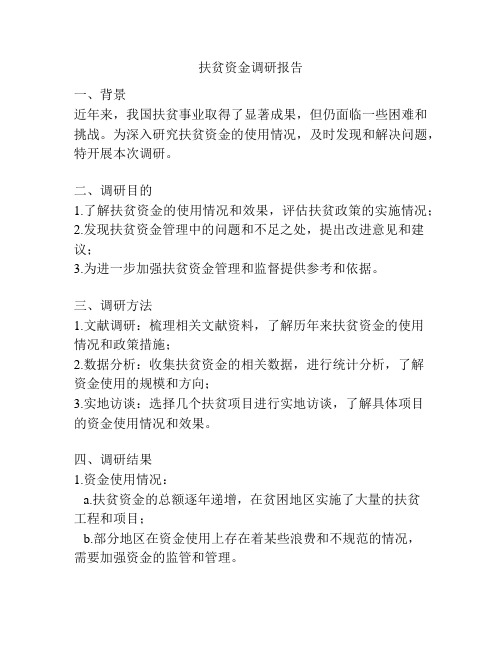 扶贫资金调研报告

一、背景
近年来，我国扶贫事业取得了显著成果，但仍面临一些困难和挑战。为深入研究扶贫资金的使用情况，及时发现和解决问题，特开展本次调研。

二、调研目的
1.了解扶贫资金的使用情况和效果，评估扶贫政策的实施情况；
2.发现扶贫资金管理中的问题和不足之处，提出改进意见和建议；
3.为进一步加强扶贫资金管理和监督提供参考和依据。

三、调研方法
1.文献调研：梳理相关文献资料，了解历年来扶贫资金的使用情况和政策措施；
2.数据分析：收集扶贫资金的相关数据，进行统计分析，了解资金使用的规模和方向；
3.实地访谈：选择几个扶贫项目进行实地访谈，了解具体项目的资金使用情况和效果。

四、调研结果
1.资金使用情况：
a.扶贫资金的总额逐年递增，在贫困地区实施了大量的扶贫工程和项目；
b.部分地区在资金使用上存在着某些浪费和不规范的情况，需要加强资金的监管和管理。